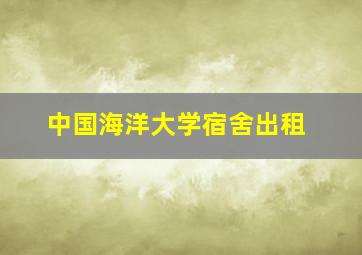 中国海洋大学宿舍出租